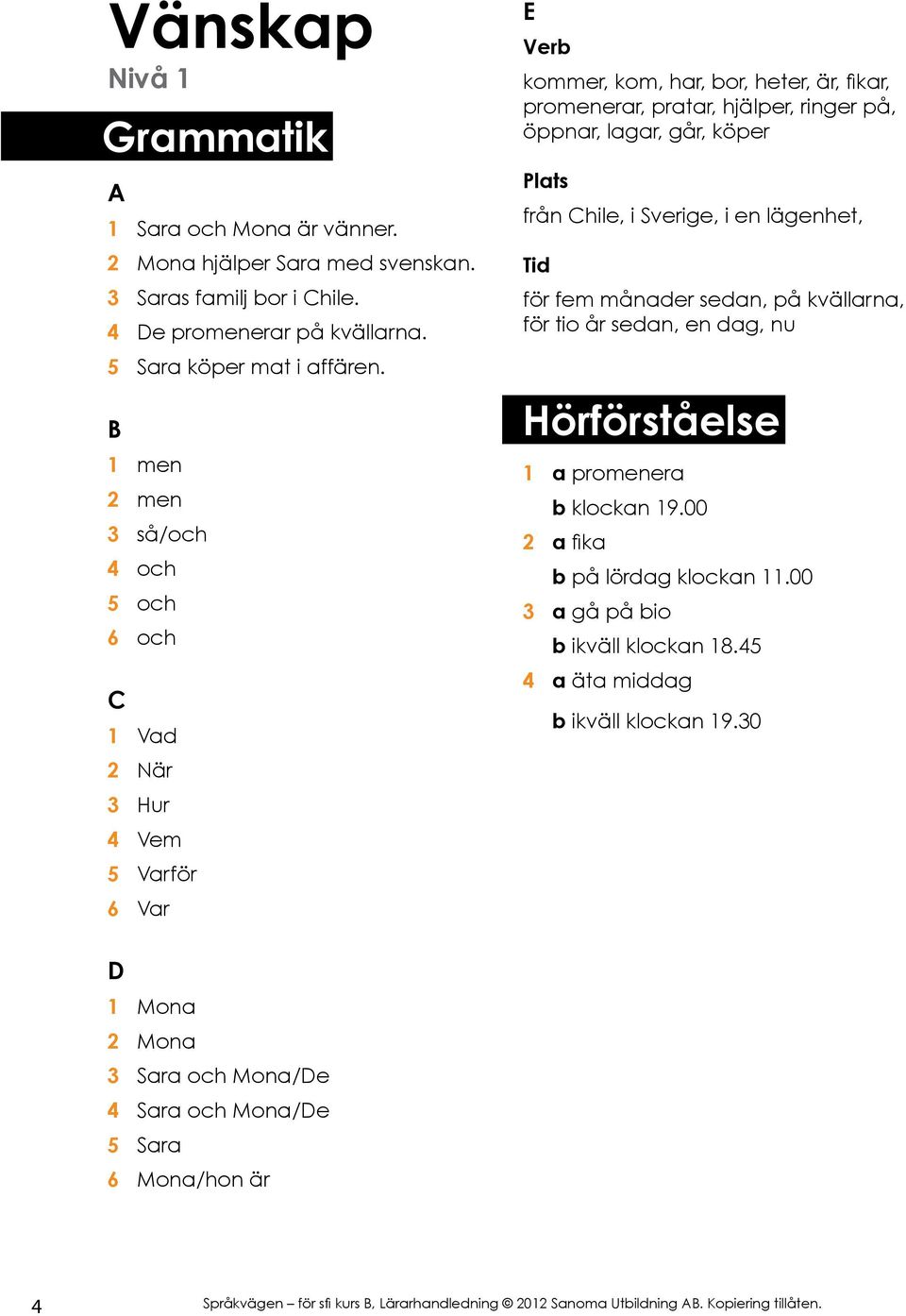 Vänskap
Nivå 1

Grammatik

A
1 Sara och Mona är vänner.
2 Mona hjälper Sara med svenskan.
3 Saras familj bor i Chile.
4 De promenerar på kvällarna.
5 Sara köper mat i affären.

B
1 men
2 men
3 så/och
4 och
5 och
6 och

C
1 Vad
2 När
3 Hur
4 Vem
5 Varför
6 Var

D
1 Mona
2 Mona
3 Sara och Mona/De
4 Sara och Mona/De
5 Sara
6 Mona/hon är

E
Verb
kommer, kom, har, bor, heter, är, fikar, promenerar, pratar, hjälper, ringer på, öppnar, lagar, går, köper

Plats
från Chile, i Sverige, i en lägenhet,

Tid
för fem månader sedan, på kvällarna, för tio år sedan, en dag, nu

Hörförståelse
1 a promenera
b klockan 19.00
2 a fika
b på lördag klockan 11.00
3 a gå på bio
b ikväll klockan 18.45
4 a äta middag
b ikväll klockan 19.30

4 Språkvägen – för sfi kurs B, Lärarhandledning © 2012 Sanoma Utbildning AB. Kopiering tillåten.